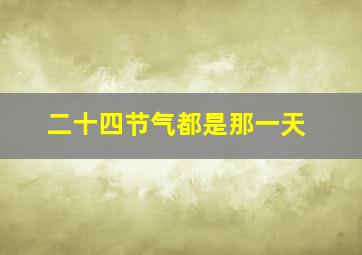 二十四节气都是那一天